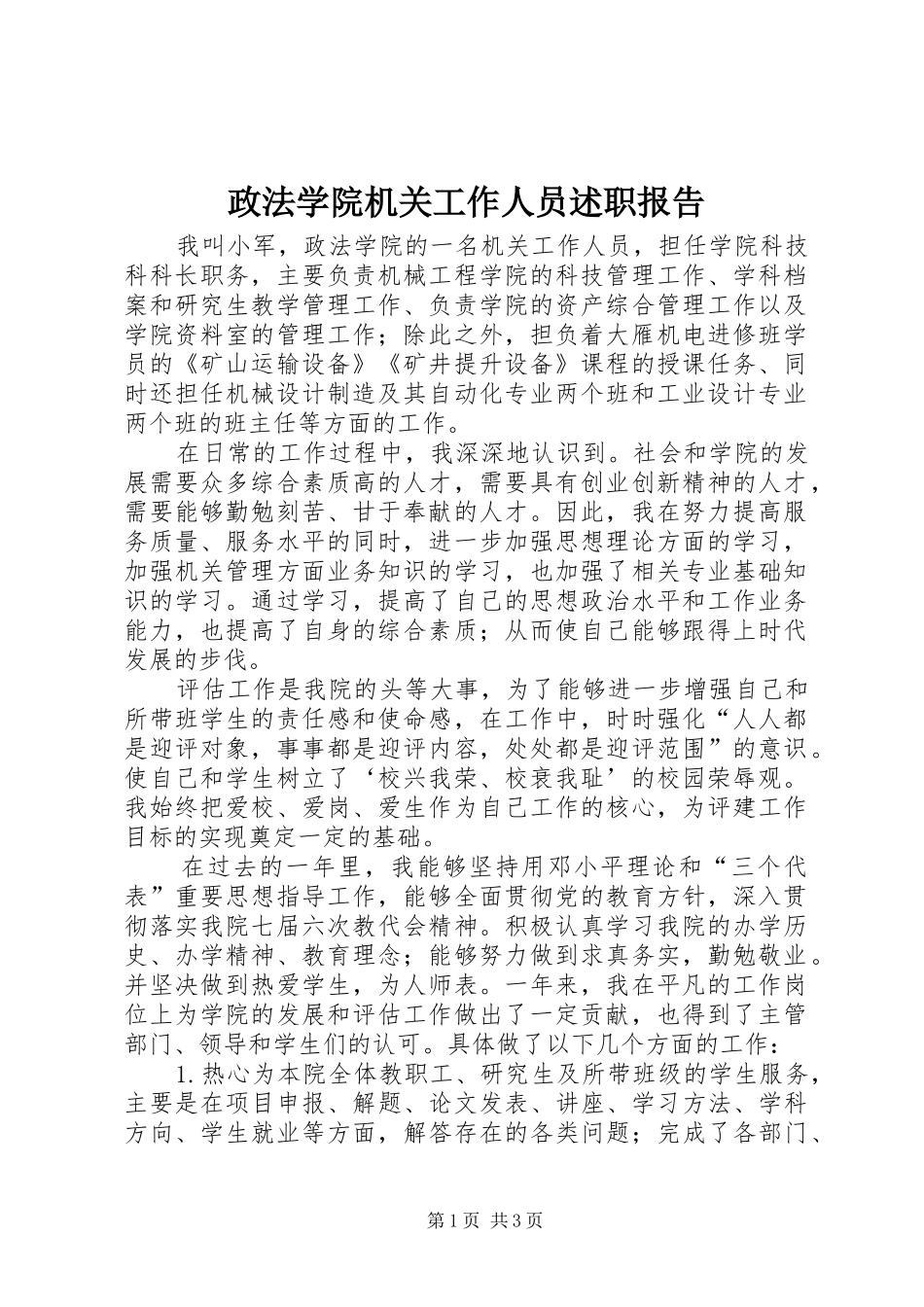 政法学院机关工作人员述职报告

我叫小军，政法学院的一名机关工作人员，担任学院科技科科长职务，主要负责机械工程学院的科技管理工作、学科档案和研究生教学管理工作、负责学院的资产综合管理工作以及学院资料室的管理工作；除此之外，担负着大雁机电进修班学员的《矿山运输设备》《矿井提升设备》课程的授课任务、同时还担任机械设计制造及其自动化专业两个班和工业设计专业两个班的班主任等方面的工作。

在日常的工作过程中，我深深地认识到。社会和学院的发展需要众多综合素质高的人才，需要具有创业创新精神的人才，需要能够勤勉刻苦、甘于奉献的人才。因此，我在努力提高服务质量、服务水平的同时，进一步加强思想理论方面的学习，加强机关管理方面业务知识的学习，也加强了相关专业基础知识的学习。通过学习，提高了自己的思想政治水平和工作业务能力，也提高了自身的综合素质；从而使自己能够跟得上时代发展的步伐。

评估工作是我院的头等大事，为了能够进一步增强自己和所带班学生的责任感和使命感，在工作中，时时强化“人人都是迎评对象，事事都是迎评内容，处处都是迎评范围”的意识。使自己和学生树立了‘校兴我荣、校衰我耻’的校园荣辱观。我始终把爱校、爱岗、爱生作为自己工作的核心，为评建工作目标的实现奠定一定的基础。

在过去的一年里，我能够坚持用邓小平理论和“三个代表”重要思想指导工作，能够全面贯彻党的教育方针，深入贯彻落实我院七届六次教代会精神。积极认真学习我院的办学历史、办学精神、教育理念；能够努力做到求真务实，勤勉敬业。并坚决做到热爱学生，为人师表。一年来，我在平凡的工作岗位上为学院的发展和评估工作做出了一定贡献，也得到了主管部门、领导和学生们的认可。具体做了以下几个方面的工作：

1. 热心为本院全体教职工、研究生及所带班级的学生服务，主要是在项目申报、解题、论文发表、讲座、学习方法、学科方向、学生就业等方面，解答存在的各类问题；完成了各部门、

第 1 页 共 3 页